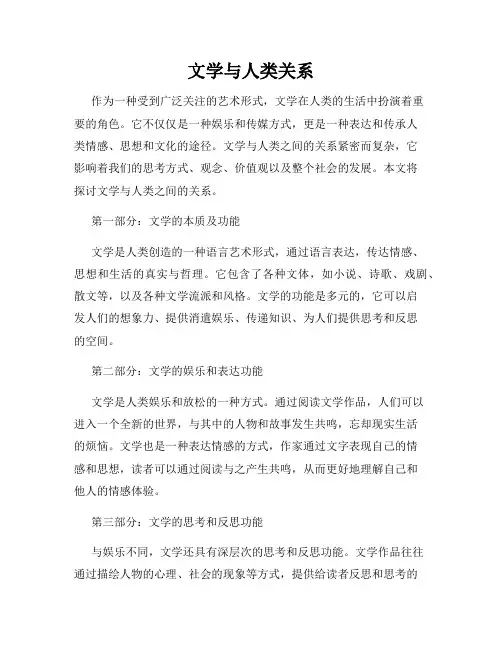 文学与人类关系

作为一种受到广泛关注的艺术形式，文学在人类的生活中扮演着重要的角色。它不仅仅是一种娱乐和传媒方式，更是一种表达和传承人类情感、思想和文化的途径。文学与人类之间的关系紧密而复杂，它影响着我们的思考方式、观念、价值观以及整个社会的发展。本文将探讨文学与人类之间的关系。

第一部分：文学的本质及功能

文学是人类创造的一种语言艺术形式，通过语言表达，传达情感、思想和生活的真实与哲理。它包含了各种文体，如小说、诗歌、戏剧、散文等，以及各种文学流派和风格。文学的功能是多元的，它可以启发人们的想象力、提供消遣娱乐、传递知识、为人们提供思考和反思的空间。

第二部分：文学的娱乐和表达功能

文学是人类娱乐和放松的一种方式。通过阅读文学作品，人们可以进入一个全新的世界，与其中的人物和故事发生共鸣，忘却现实生活的烦恼。文学也是一种表达情感的方式，作家通过文字表现自己的情感和思想，读者可以通过阅读与之产生共鸣，从而更好地理解自己和他人的情感体验。

第三部分：文学的思考和反思功能

与娱乐不同，文学还具有深层次的思考和反思功能。文学作品往往通过描绘人物的心理、社会的现象等方式，提供给读者反思和思考的